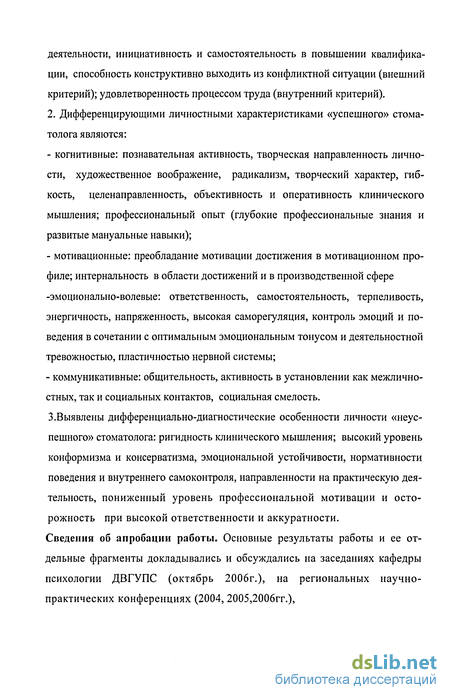 деятельности, инициативность и самостоятельность в повышении квалификации, способность конструктивно выходить из конфликтной ситуации (внешний критерий); удовлетворенность процессом труда (внутренний критерий).

2. Дифференцирующими личностными характеристиками «успешного» стоматолога являются:

- когнитивные: познавательная активность, творческая направленность личности, художественное воображение, радикализм, творческий характер, гибкость, целенаправленность, объективность и оперативность клинического мышления; профессиональный опыт (глубокие профессиональные знания и развитые мануальные навыки);

- мотивационные: преобладание мотивации достижения в мотивационном профиле; интернальность в области достижений и в производственной сфере

-эмоционально-волевые: ответственность, самостоятельность, терпеливость, энергичность, напряженность, высокая саморегуляция, контроль эмоций и поведения в сочетании с оптимальным эмоциональным тонусом и деятельностной тревожностью, пластичностью нервной системы;

- коммуникативные: общительность, активность в установлении как межличностных, так и социальных контактов, социальная смелость.

3.Выявлены дифференциально-диагностические особенности личности «неуспешного» стоматолога: ригидность клинического мышления; высокий уровень конформизма и консерватизма, эмоциональной устойчивости, нормативности поведения и внутреннего самоконтроля, направленности на практическую деятельность, пониженный уровень профессиональной мотивации и осторожность при высокой ответственности и аккуратности.

Сведения об апробации работы. Основные результаты работы и ее отдельные фрагменты докладывались и обсуждались на заседаниях кафедры психологии ДВГУПС (октябрь 2006г.), на региональных научно-практических конференциях (2004, 2005,2006гг.),

dsLib.net
библиотека диссертаций